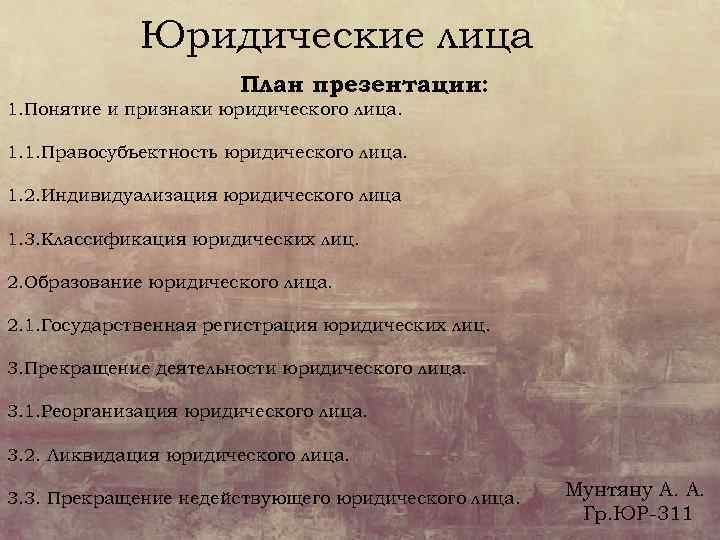 Юридические лица

План презентации:

1.Понятие и признаки юридического лица.

1.1.Правосубъектность юридического лица.

1.2.Индивидуализация юридического лица

1.3.Классификация юридических лиц.

2.Образование юридического лица.

2.1.Государственная регистрация юридических лиц.

3.Прекращение деятельности юридического лица.

3.1.Реорганизация юридического лица.

3.2. Ликвидация юридического лица.

3.3. Прекращение недействующего юридического лица.

Мунтяну А. А.
Гр.ЮР-311